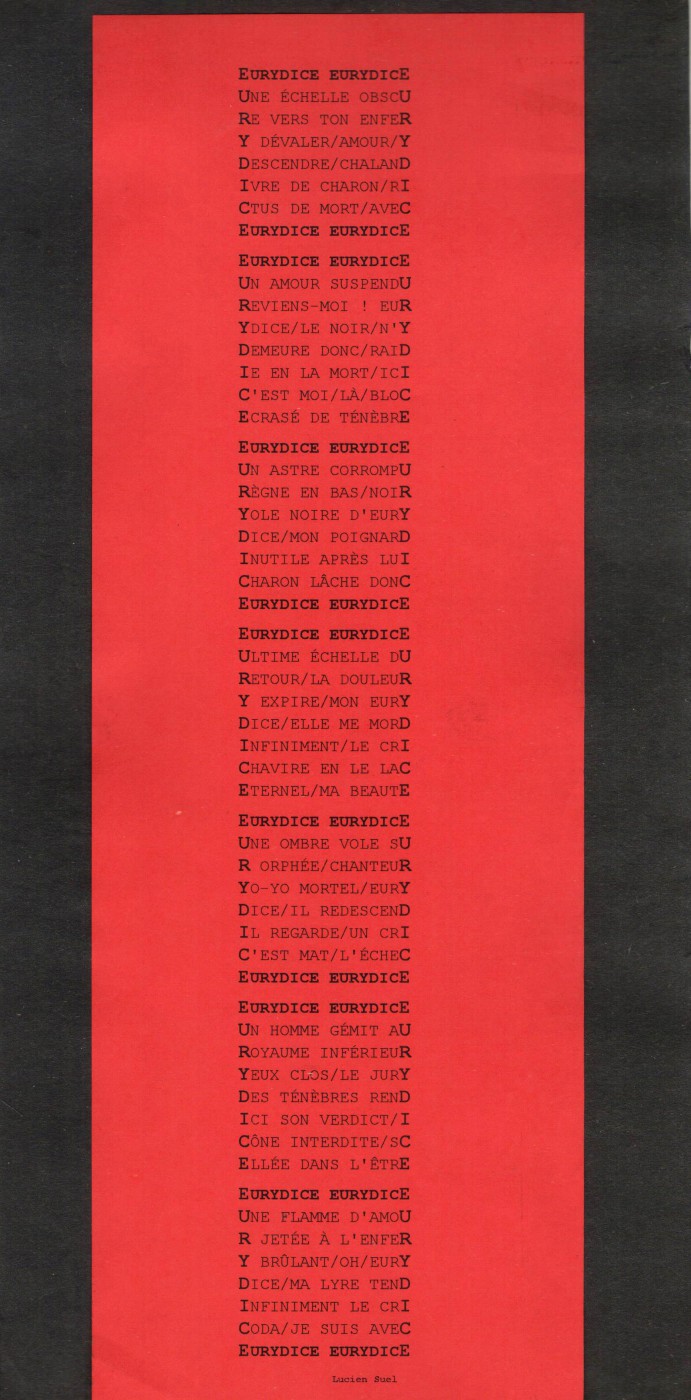 EURYDICE EURYDICE
UNE ÉCHELLE OBSCU
RE VERS TON ENFER
Y DÉVALER/AMOUR/Y
DESCENDRE/CHALAND
IVRE DE CHARON/RI
CTUS DE MORT/AVEC
EURYDICE EURYDICE

EURYDICE EURYDICE
UN AMOUR SUSPENDU
REVIENS-MOI ! EUR
YDICE/LE NOIR/N'Y
DEMEURE DONC/RAID
IE EN LA MORT/ICI
C'EST MOI/LÀ/BLOC
ECRASÉ DE TÉNÈBRE

EURYDICE EURYDICE
UN ASTRE CORROMPU
RÈGNE EN BAS/NOIR
YOLE NOIRE D'EURY
DICE/MON POIGNARD
INUTILE APRÈS LUI
CHARON LÂCHE DONC
EURYDICE EURYDICE

EURYDICE EURYDICE
ULTIME ÉCHELLE DU
RETOUR/LA DOULEUR
Y EXPIRE/MON EURY
DICE/ELLE ME MORD
INFINIMENT/LE CRI
CHAVIRE EN LE LAC
ETERNEL/MA BEAUTE

EURYDICE EURYDICE
UNE OMBRE VOLE SU
R ORPHÉE/CHANTEUR
YO-YO MORTEL/EURY
DICE/IL REDESCEND
IL REGARDE/UN CRI
C'EST MAT/L'ÉCHEC
EURYDICE EURYDICE

EURYDICE EURYDICE
UN HOMME GÉMIT AU
ROYAUME INFÉRIEUR
YEUX CLOS/LE JURY
DES TÉNÈBRES REND
ICI SON VERDICT/I
CÔNE INTERDITE/SC
ELLÉE DANS L'ÊTRE

EURYDICE EURYDICE
UNE FLAMME D'AMOU
R JETÉE À L'ENFER
Y BRÛLANT/OH/EURY
DICE/MA LYRE TEND
INFINIMENT LE CRI
CODA/JE SUIS AVEC
EURYDICE EURYDICE

Lucien Suel